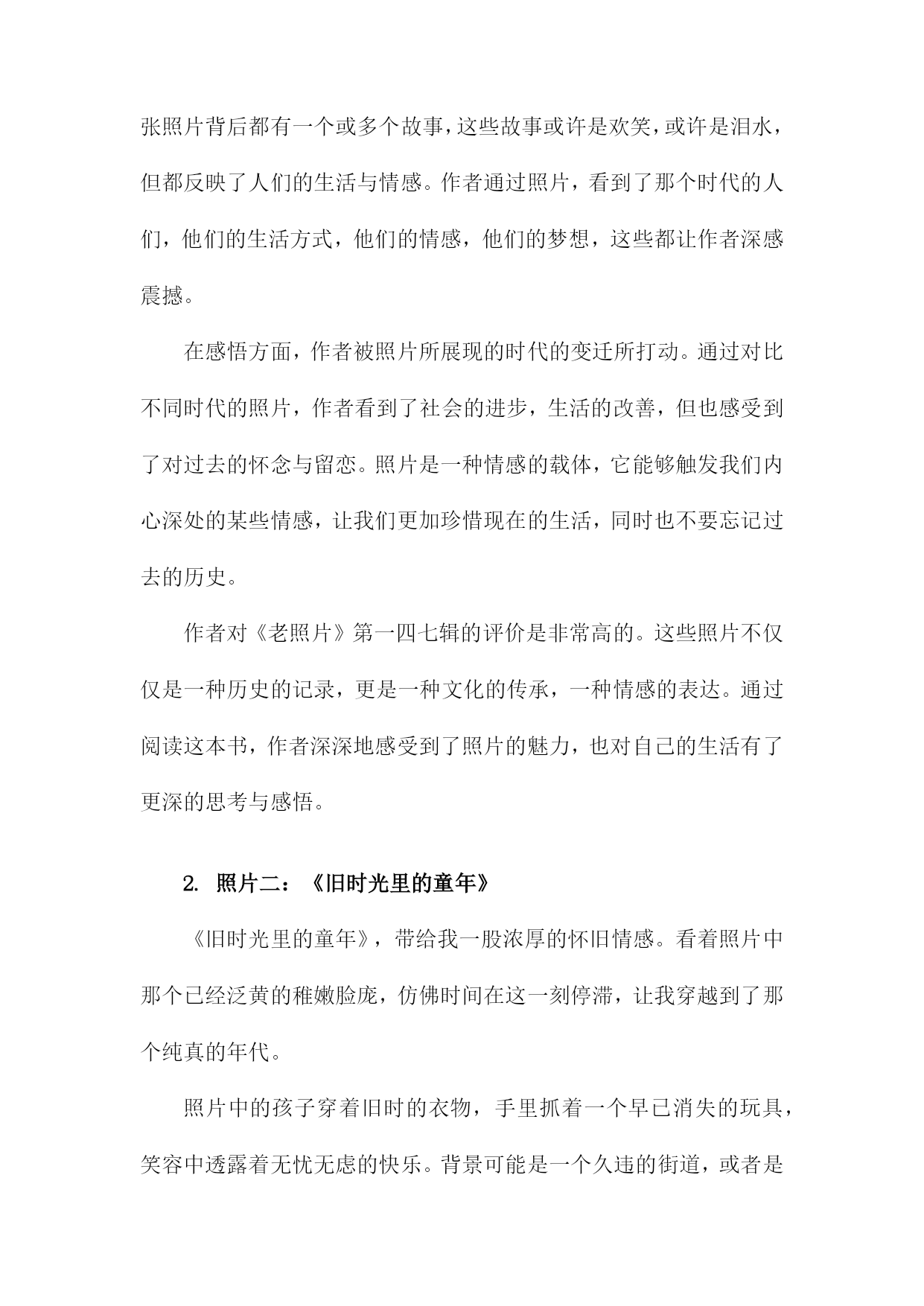 张照片背后都有一个或多个故事，这些故事或许是欢笑，或许是泪水，但都反映了人们的生活与情感。作者通过照片，看到了那个时代的人们，他们的生活方式，他们的情感，他们的梦想，这些都让作者深感震撼。

在感悟方面，作者被照片所展现的时代的变迁所打动。通过对比不同时代的照片，作者看到了社会的进步，生活的改善，但也感受到了对过去的怀念与留恋。照片是一种情感的载体，它能够触发我们内心深处的某些情感，让我们更加珍惜现在的生活，同时也不要忘记过去的历史。

作者对《老照片》第一四七辑的评价是非常高的。这些照片不仅仅是一种历史的记录，更是一种文化的传承，一种情感的表达。通过阅读这本书，作者深深地感受到了照片的魅力，也对自己的生活有了更深的思考与感悟。

2. 照片二：《旧时光里的童年》

《旧时光里的童年》，带给我一股浓厚的怀旧情感。看着照片中那个已经泛黄的稚嫩脸庞，仿佛时间在这一刻停滞，让我穿越到了那个纯真的年代。

照片中的孩子穿着旧时的衣物，手里抓着一个早已消失的玩具，笑容中透露着无忧无虑的快乐。背景可能是一个久违的街道，或者是